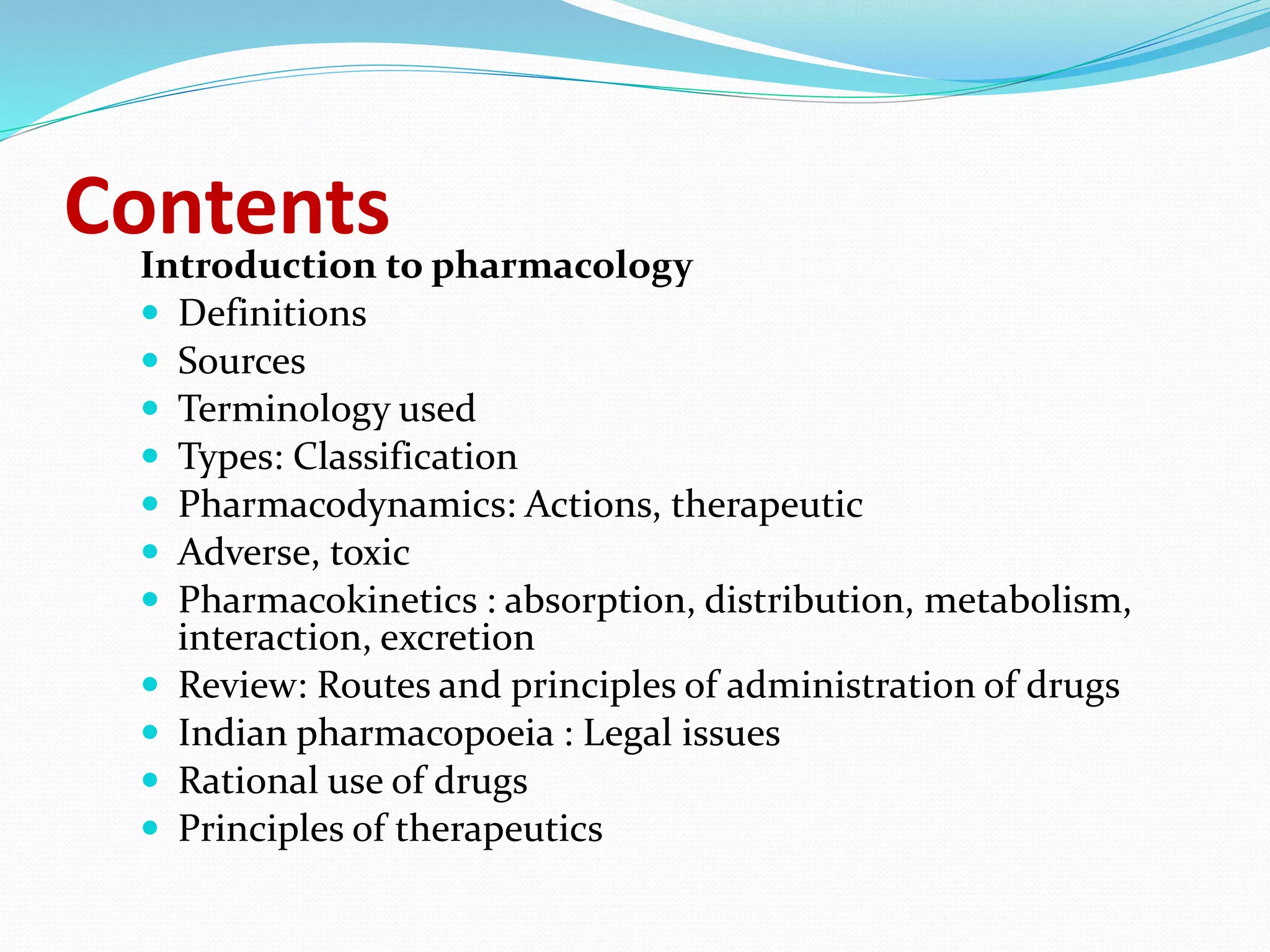 Contents

Introduction to pharmacology

- Definitions
- Sources
- Terminology used
- Types: Classification
- Pharmacodynamics: Actions, therapeutic
- Adverse, toxic
- Pharmacokinetics : absorption, distribution, metabolism, interaction, excretion
- Review: Routes and principles of administration of drugs
- Indian pharmacopoeia : Legal issues
- Rational use of drugs
- Principles of therapeutics